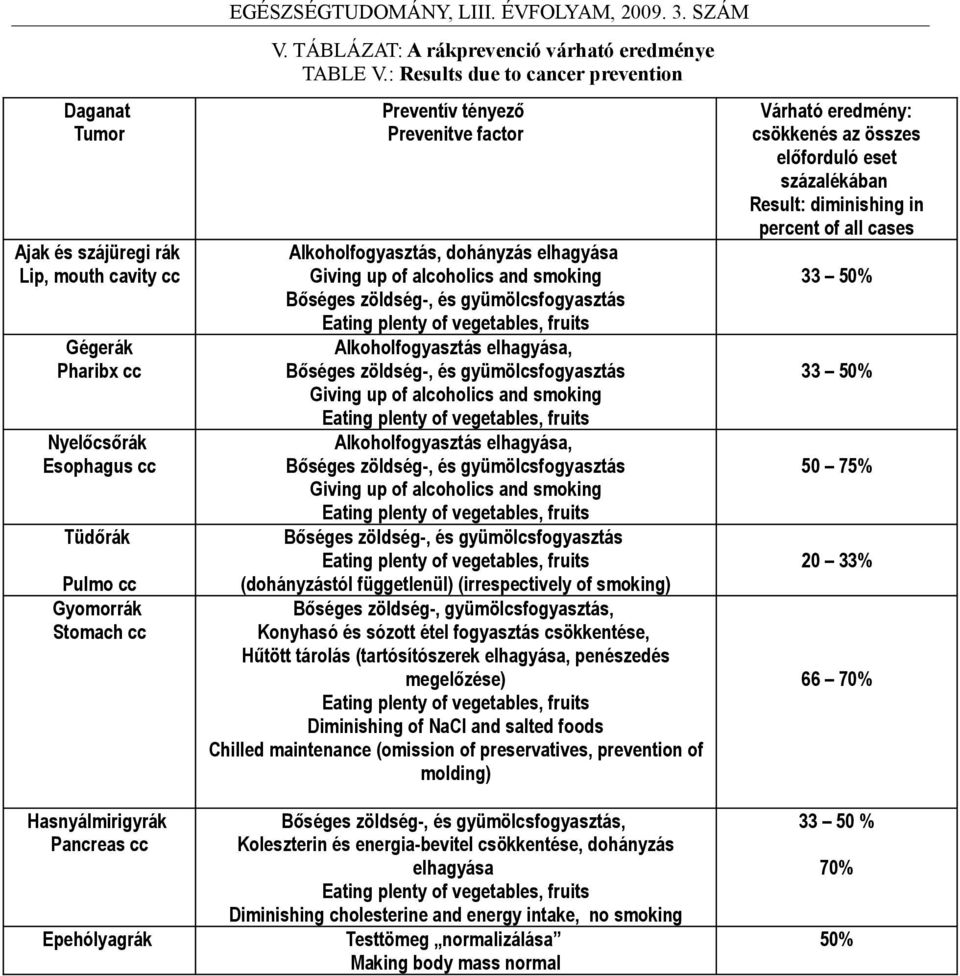 EGÉSZSÉGTUDOMÁNY, LIII. ÉVFOLYAM, 2009. 3. SZÁM

V. TÁBLÁZAT: A rákprevenció várható eredménye
TABLE V.: Results due to cancer prevention

| Daganat Tumor | Preventív tényező Prevenitve factor | Várható eredmény: csökkenés az összes előforduló eset százalékában Result: diminishing in percent of all cases |
|---|---|---|
| Ajak és szájüregi rák Lip, mouth cavity cc | Alkoholfogyasztás, dohányzás elhagyása Giving up of alcoholics and smoking Bőséges zöldség-, és gyümölcsfogyasztás Eating plenty of vegetables, fruits | 33 – 50% |
| Gégerák Pharibx cc | Alkoholfogyasztás elhagyása, Bőséges zöldség-, és gyümölcsfogyasztás Giving up of alcoholics and smoking Eating plenty of vegetables, fruits | 33 – 50% |
| Nyelőcsőrák Esophagus cc | Alkoholfogyasztás elhagyása, Bőséges zöldség-, és gyümölcsfogyasztás Giving up of alcoholics and smoking Eating plenty of vegetables, fruits | 50 – 75% |
| Tüdőrák Pulmo cc | Bőséges zöldség-, és gyümölcsfogyasztás Eating plenty of vegetables, fruits (dohányzástól függetlenül) (irrespectively of smoking) | 20 – 33% |
| Gyomorrák Stomach cc | Bőséges zöldség-, gyümölcsfogyasztás, Konyhasó és sózott étel fogyasztás csökkentése, Hűtött tárolás (tartósítószerek elhagyása, penészedés megelőzése) Eating plenty of vegetables, fruits Diminishing of NaCl and salted foods Chilled maintenance (omission of preservatives, prevention of molding) | 66 – 70% |
| Hasnyálmirigyrák Pancreas cc | Bőséges zöldség-, és gyümölcsfogyasztás, Koleszterin és energia-bevitel csökkentése, dohányzás elhagyása Eating plenty of vegetables, fruits Diminishing cholesterine and energy intake, no smoking | 33 – 50 % 70% |
| Epehólyagrák | Testtömeg „normalizálása” Making body mass normal | 50% |